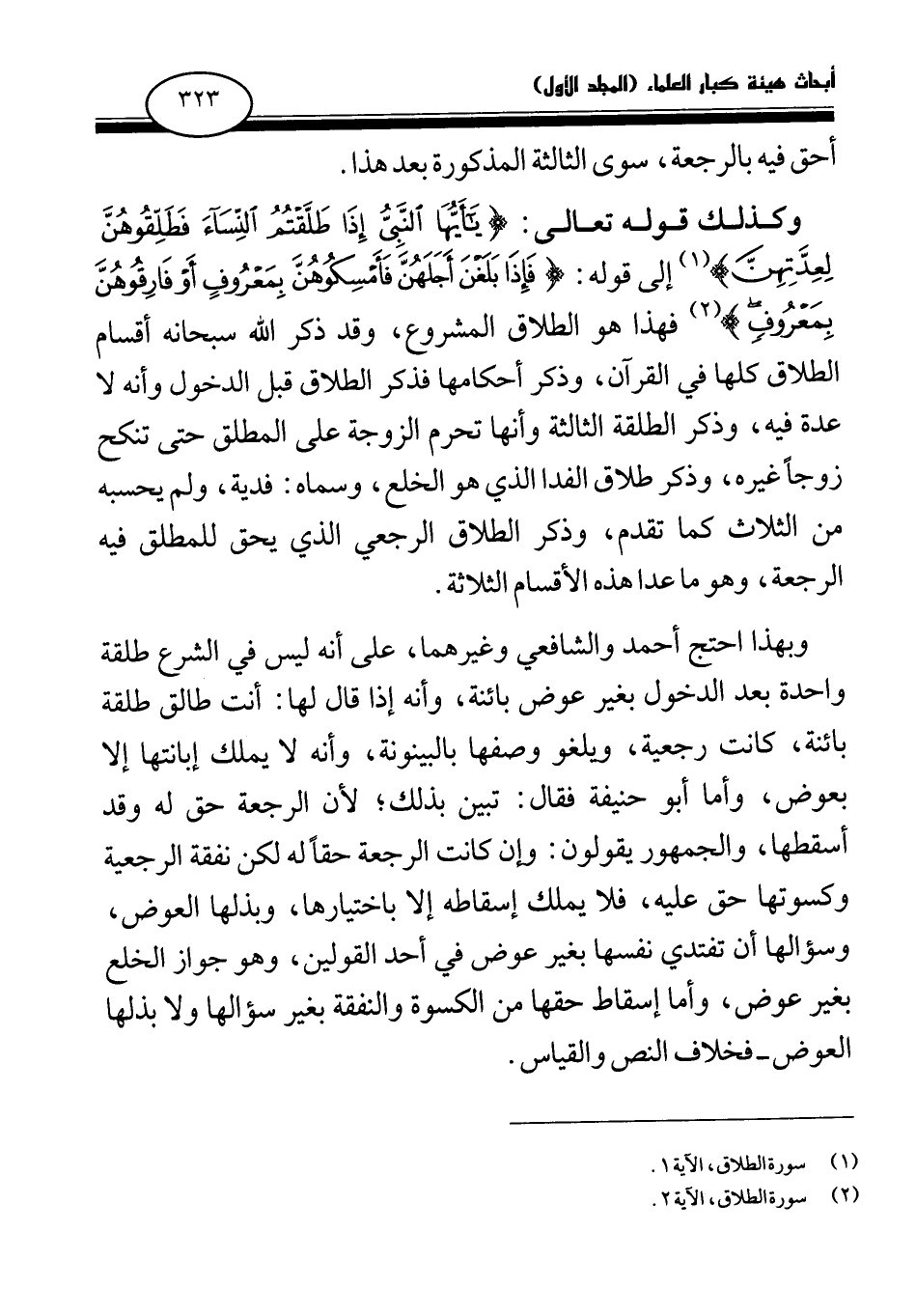 أبحاث هيئة كبار العلماء (المجلد الأول)

٣٢٣

أحق فيه بالرجعة، سوى الثالثة المذكورة بعد هذا.

وكذلك قوله تعالى: ﴿يَٰٓأَيُّهَا ٱلنَّبِيُّ إِذَا طَلَّقْتُمُ ٱلنِّسَآءَ فَطَلِّقُوهُنَّ لِعِدَّتِهِنَّ﴾(١) إلى قوله: ﴿فَإِذَا بَلَغْنَ أَجَلَهُنَّ فَأَمْسِكُوهُنَّ بِمَعْرُوفٍ أَوْ فَارِقُوهُنَّ بِمَعْرُوفٍ﴾(٢) فهذا هو الطلاق المشروع، وقد ذكر الله سبحانه أقسام الطلاق كلها في القرآن، وذكر أحكامها فذكر الطلاق قبل الدخول وأنه لا عدة فيه، وذكر الطلقة الثالثة وأنها تحرم الزوجة على المطلق حتى تنكح زوجاً غيره، وذكر طلاق الفدا الذي هو الخلع، وسماه: فدية، ولم يحسبه من الثلاث كما تقدم، وذكر الطلاق الرجعي الذي يحق للمطلق فيه الرجعة، وهو ما عدا هذه الأقسام الثلاثة.

وبهذا احتج أحمد والشافعي وغيرهما، على أنه ليس في الشرع طلقة واحدة بعد الدخول بغير عوض بائنة، وأنه إذا قال لها: أنت طالق طلقة بائنة، كانت رجعية، ويلغو وصفها بالبينونة، وأنه لا يملك إبانتها إلا بعوض، وأما أبو حنيفة فقال: تبين بذلك؛ لأن الرجعة حق له وقد أسقطها، والجمهور يقولون: وإن كانت الرجعة حقاً له لكن نفقة الرجعية وكسوتها حق عليه، فلا يملك إسقاطه إلا باختيارها، وبذلها العوض، وسؤالها أن تفتدي نفسها بغير عوض في أحد القولين، وهو جواز الخلع بغير عوض، وأما إسقاط حقها من الكسوة والنفقة بغير سؤالها ولا بذلها العوض ـ فخلاف النص والقياس.

(١) سورة الطلاق، الآية ١.
(٢) سورة الطلاق، الآية ٢.